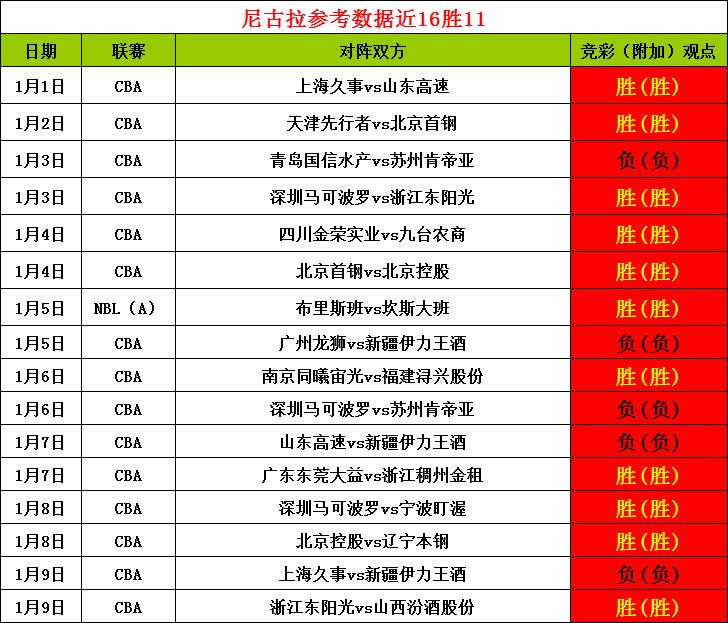 尼古拉参考数据近16胜11

| 日期 | 联赛 | 对阵双方 | 竞彩（附加）观点 |
|---|---|---|---|
| 1月1日 | CBA | 上海久事vs山东高速 | 胜（胜） |
| 1月2日 | CBA | 天津先行者vs北京首钢 | 胜（胜） |
| 1月3日 | CBA | 青岛国信水产vs苏州肯帝亚 | 负（负） |
| 1月3日 | CBA | 深圳马可波罗vs浙江东阳光 | 胜（胜） |
| 1月4日 | CBA | 四川金荣实业vs九台农商 | 胜（胜） |
| 1月4日 | CBA | 北京首钢vs北京控股 | 胜（胜） |
| 1月5日 | NBL（A） | 布里斯班vs坎斯大班 | 胜（胜） |
| 1月5日 | CBA | 广州龙狮vs新疆伊力王酒 | 负（负） |
| 1月6日 | CBA | 南京同曦宙光vs福建浔兴股份 | 胜（胜） |
| 1月6日 | CBA | 深圳马可波罗vs苏州肯帝亚 | 负（负） |
| 1月7日 | CBA | 山东高速vs新疆伊力王酒 | 负（负） |
| 1月7日 | CBA | 广东东莞大益vs浙江稠州金租 | 胜（胜） |
| 1月8日 | CBA | 深圳马可波罗vs宁波町渥 | 胜（胜） |
| 1月8日 | CBA | 北京控股vs辽宁本钢 | 胜（胜） |
| 1月9日 | CBA | 上海久事vs新疆伊力王酒 | 负（负） |
| 1月9日 | CBA | 浙江东阳光vs山西汾酒股份 | 胜（胜） |